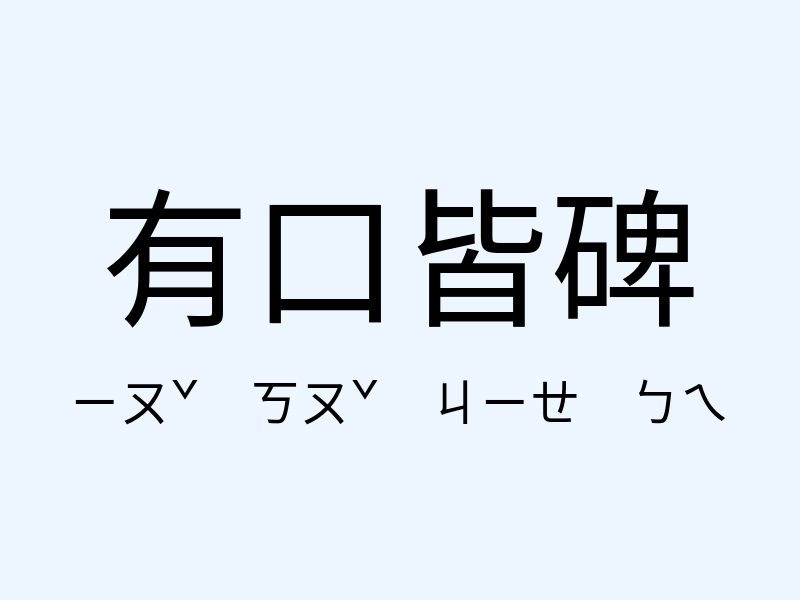 有口皆碑

ㄧㄡˇ ㄎㄡˇ ㄐㄧㄝ ㄅㄟ